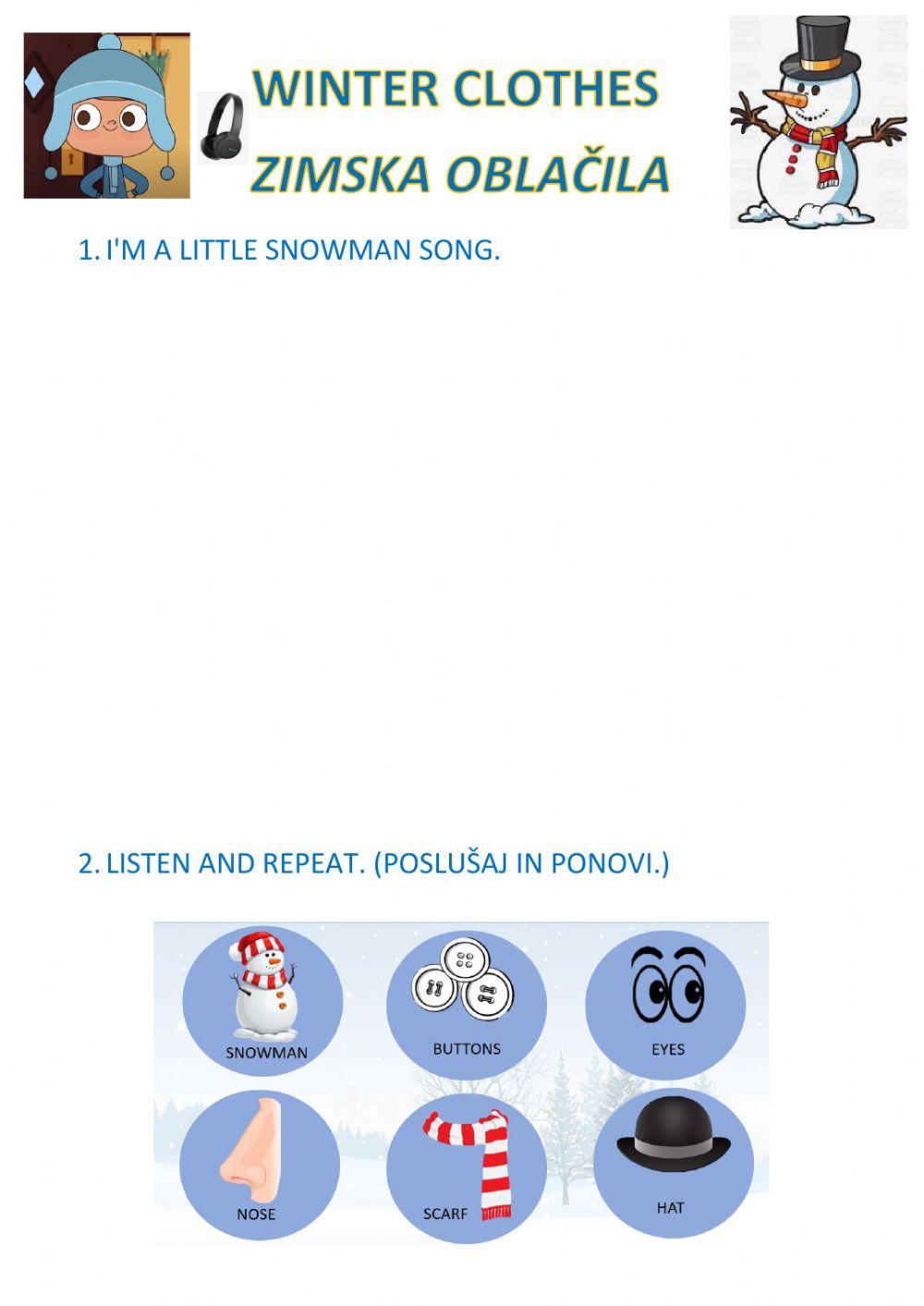 WINTER CLOTHES
ZIMSKA OBLAČILA

1. I'M A LITTLE SNOWMAN SONG.

2. LISTEN AND REPEAT. (POSLUŠAJ IN PONOVI.)

SNOWMAN
BUTTONS
EYES
NOSE
SCARF
HAT